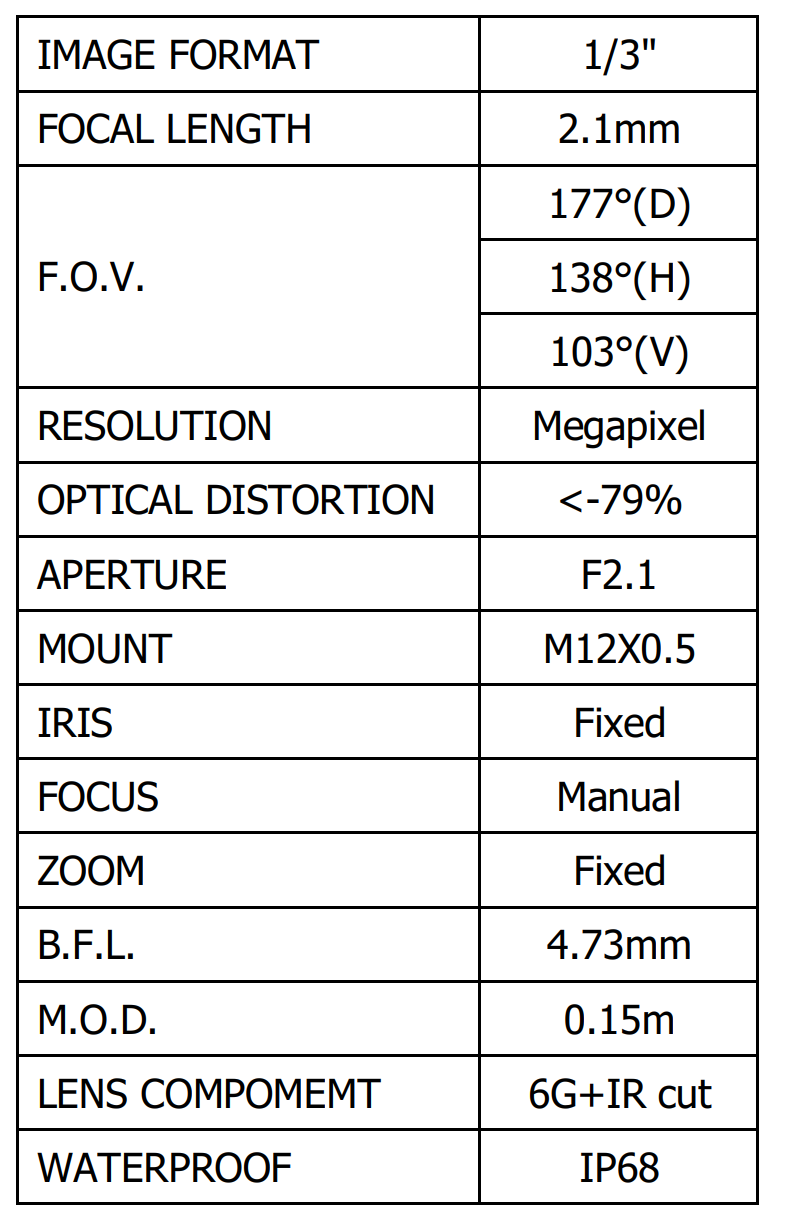 | IMAGE FORMAT | 1/3" |
|---|---|
| FOCAL LENGTH | 2.1mm |
| F.O.V. | 177°(D) |
| | 138°(H) |
| | 103°(V) |
| RESOLUTION | Megapixel |
| OPTICAL DISTORTION | <-79% |
| APERTURE | F2.1 |
| MOUNT | M12X0.5 |
| IRIS | Fixed |
| FOCUS | Manual |
| ZOOM | Fixed |
| B.F.L. | 4.73mm |
| M.O.D. | 0.15m |
| LENS COMPOMEMT | 6G+IR cut |
| WATERPROOF | IP68 |